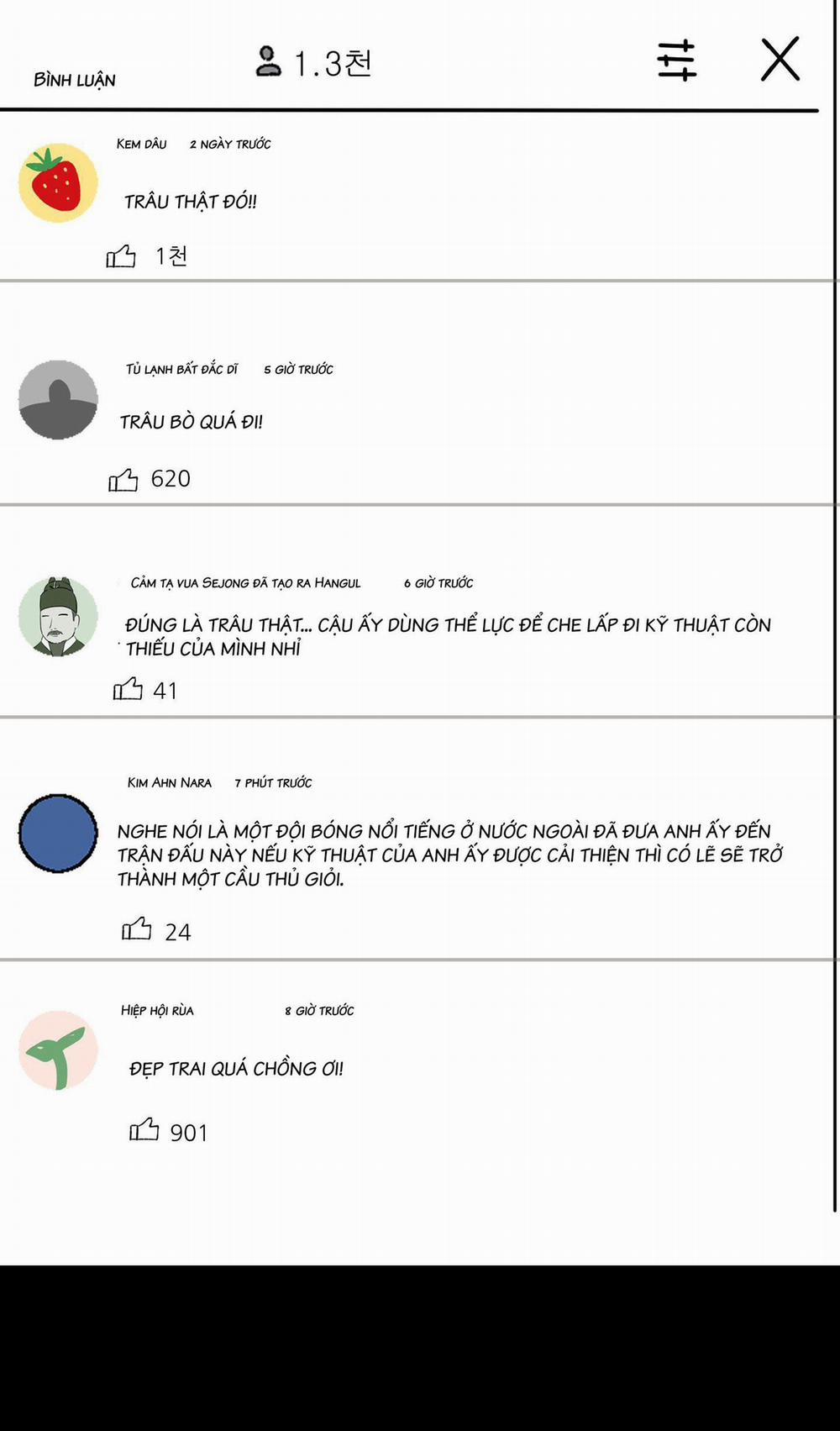 BÌNH LUẬN

1.3천

KEM DÂU 2 NGÀY TRƯỚC

TRÂU THẬT ĐÓ!!

1천

TỦ LẠNH BẤT ĐẮC DĨ 5 GIỜ TRƯỚC

TRÂU BÒ QUÁ ĐI!

620

CẢM TẠ VUA SEJONG ĐÃ TẠO RA HANGUL 6 GIỜ TRƯỚC

ĐÚNG LÀ TRÂU THẬT... CẬU ẤY DÙNG THỂ LỰC ĐỂ CHE LẤP ĐI KỸ THUẬT CÒN THIẾU CỦA MÌNH NHỈ

41

KIM AHN NARA 7 PHÚT TRƯỚC

NGHE NÓI LÀ MỘT ĐỘI BÓNG NỔI TIẾNG Ở NƯỚC NGOÀI ĐÃ ĐƯA ANH ẤY ĐẾN TRẬN ĐẤU NÀY NẾU KỸ THUẬT CỦA ANH ẤY ĐƯỢC CẢI THIỆN THÌ CÓ LẼ SẼ TRỞ THÀNH MỘT CẦU THỦ GIỎI.

24

HIỆP HỘI RÙA 8 GIỜ TRƯỚC

ĐẸP TRAI QUÁ CHỒNG ƠI!

901